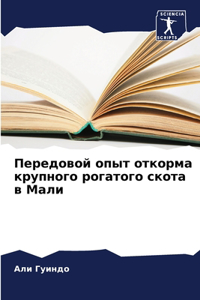 SCIENCIA SCRIPTS

Передовой опыт откорма крупного рогатого скота в Мали

Али Гуиндо